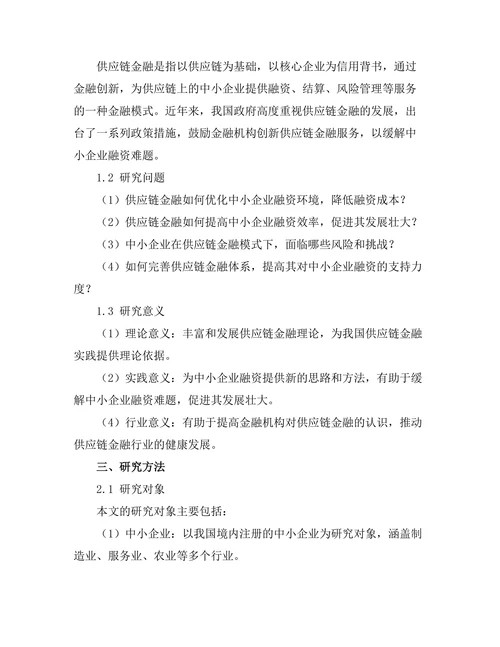 供应链金融是指以供应链为基础，以核心企业为信用背书，通过金融创新，为供应链上的中小企业提供融资、结算、风险管理等服务的一种金融模式。近年来，我国政府高度重视供应链金融的发展，出台了一系列政策措施，鼓励金融机构创新供应链金融服务，以缓解中小企业融资难题。

1.2 研究问题

（1）供应链金融如何优化中小企业融资环境，降低融资成本？

（2）供应链金融如何提高中小企业融资效率，促进其发展壮大？

（3）中小企业在供应链金融模式下，面临哪些风险和挑战？

（4）如何完善供应链金融体系，提高其对中小企业融资的支持力度？

1.3 研究意义

（1）理论意义：丰富和发展供应链金融理论，为我国供应链金融实践提供理论依据。

（2）实践意义：为中小企业融资提供新的思路和方法，有助于缓解中小企业融资难题，促进其发展壮大。

（4）行业意义：有助于提高金融机构对供应链金融的认识，推动供应链金融行业的健康发展。

三、研究方法

2.1 研究对象

本文的研究对象主要包括：

（1）中小企业：以我国境内注册的中小企业为研究对象，涵盖制造业、服务业、农业等多个行业。